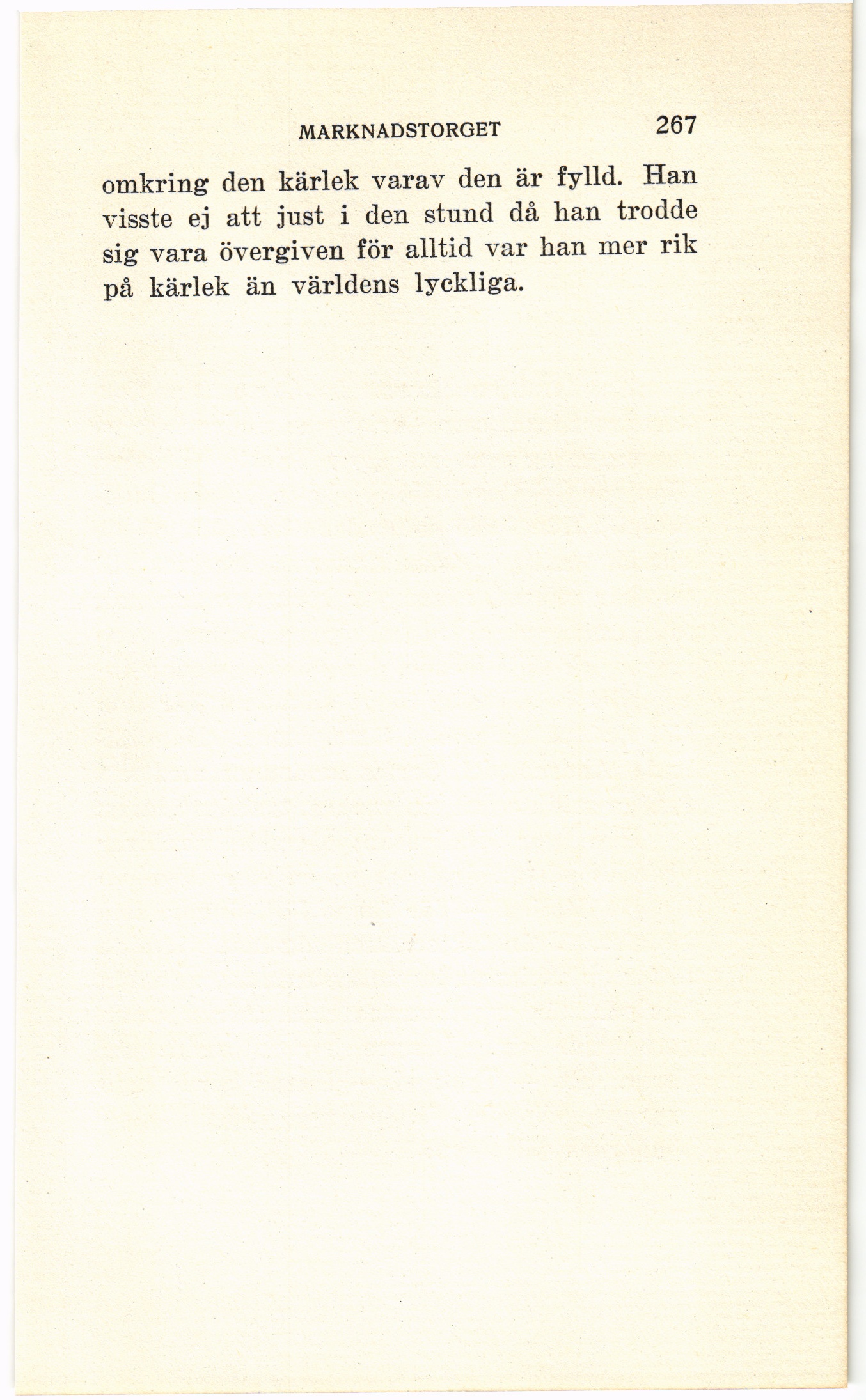 MARKNADSTORGET 267

omkring den kärlek varav den är fylld. Han visste ej att just i den stund då han trodde sig vara övergiven för alltid var han mer rik på kärlek än världens lyckliga.